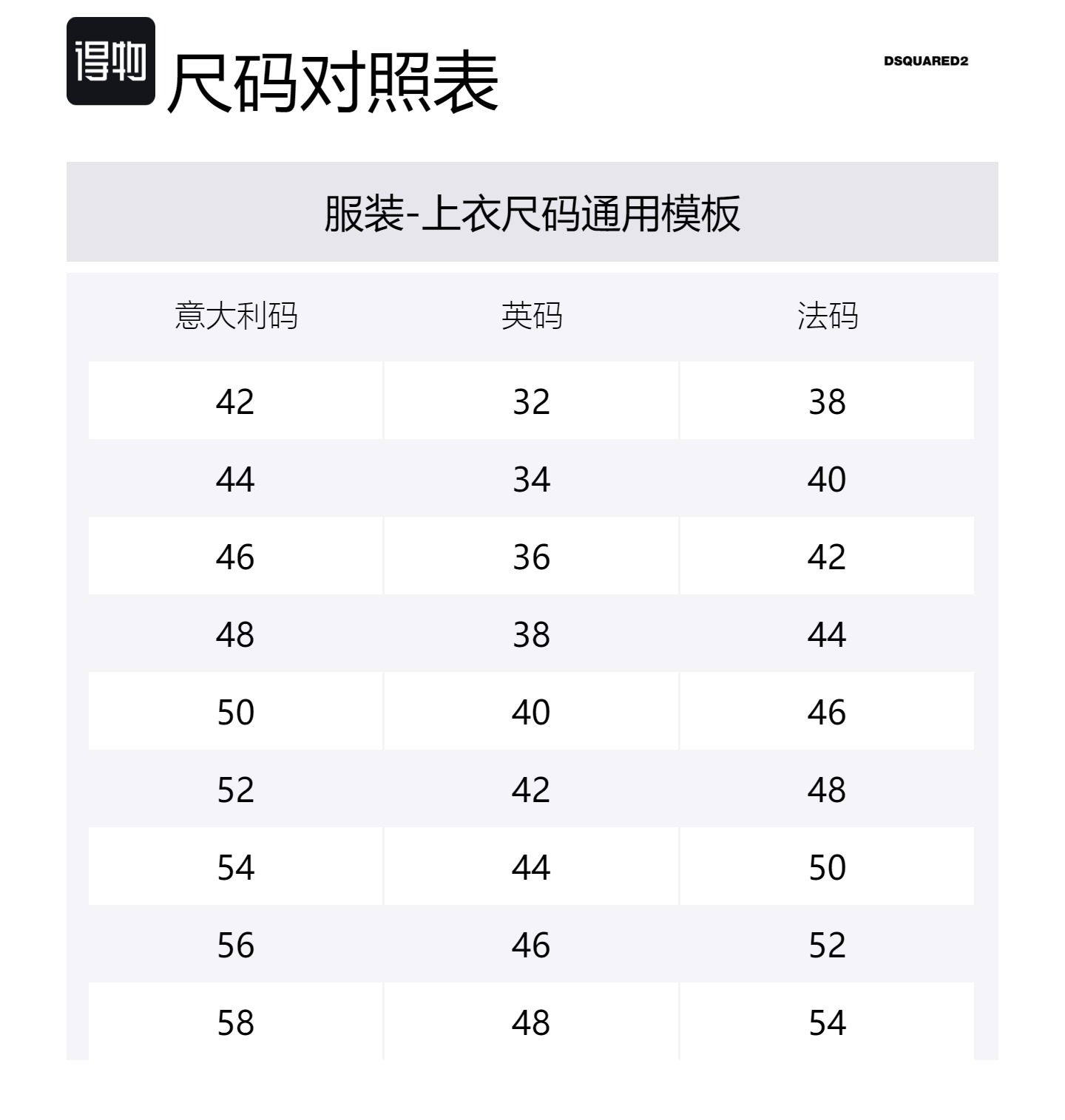 得物

尺码对照表

DSQUARED2

服装-上衣尺码通用模板

| 意大利码 | 英码 | 法码 |
|---|---|---|
| 42 | 32 | 38 |
| 44 | 34 | 40 |
| 46 | 36 | 42 |
| 48 | 38 | 44 |
| 50 | 40 | 46 |
| 52 | 42 | 48 |
| 54 | 44 | 50 |
| 56 | 46 | 52 |
| 58 | 48 | 54 |